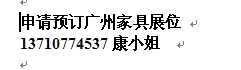 申请预订广州家具展位
13710774537 康小姐